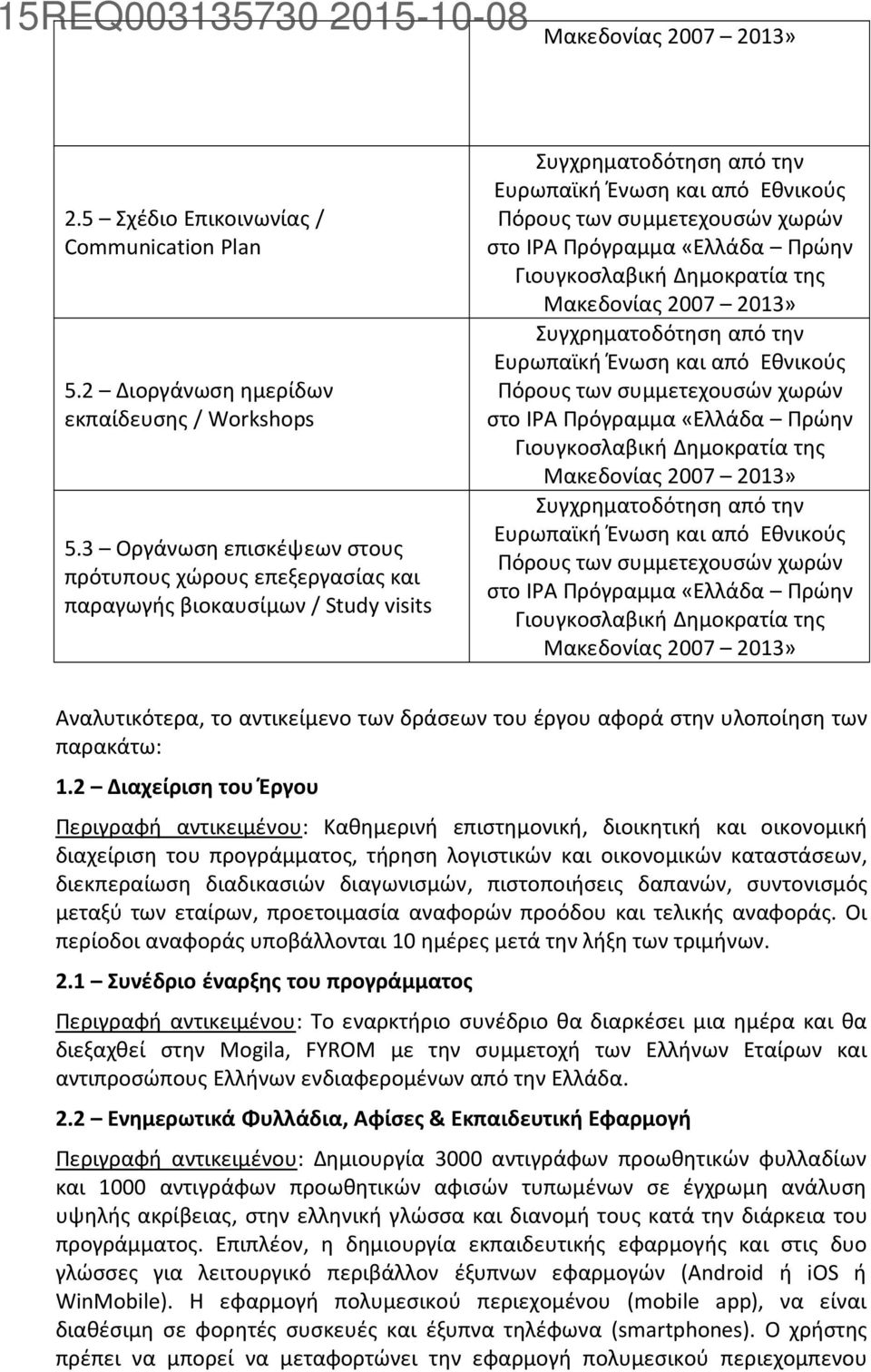 15REQ003135730 2015-10-08

| | Μακεδονίας 2007 – 2013» |
|---|---|
| 2.5 – Σχέδιο Επικοινωνίας / Communication Plan | Συγχρηματοδότηση από την Ευρωπαϊκή Ένωση και από Εθνικούς Πόρους των συμμετεχουσών χωρών στο IPA Πρόγραμμα «Ελλάδα – Πρώην Γιουγκοσλαβική Δημοκρατία της Μακεδονίας 2007 – 2013» |
| 5.2 – Διοργάνωση ημερίδων εκπαίδευσης / Workshops | Συγχρηματοδότηση από την Ευρωπαϊκή Ένωση και από Εθνικούς Πόρους των συμμετεχουσών χωρών στο IPA Πρόγραμμα «Ελλάδα – Πρώην Γιουγκοσλαβική Δημοκρατία της Μακεδονίας 2007 – 2013» |
| 5.3 – Οργάνωση επισκέψεων στους πρότυπους χώρους επεξεργασίας και παραγωγής βιοκαυσίμων / Study visits | Συγχρηματοδότηση από την Ευρωπαϊκή Ένωση και από Εθνικούς Πόρους των συμμετεχουσών χωρών στο IPA Πρόγραμμα «Ελλάδα – Πρώην Γιουγκοσλαβική Δημοκρατία της Μακεδονίας 2007 – 2013» |

Αναλυτικότερα, το αντικείμενο των δράσεων του έργου αφορά στην υλοποίηση των παρακάτω:

1.2 – Διαχείριση του Έργου

Περιγραφή αντικειμένου: Καθημερινή επιστημονική, διοικητική και οικονομική διαχείριση του προγράμματος, τήρηση λογιστικών και οικονομικών καταστάσεων, διεκπεραίωση διαδικασιών διαγωνισμών, πιστοποιήσεις δαπανών, συντονισμός μεταξύ των εταίρων, προετοιμασία αναφορών προόδου και τελικής αναφοράς. Οι περίοδοι αναφοράς υποβάλλονται 10 ημέρες μετά την λήξη των τριμήνων.

2.1 – Συνέδριο έναρξης του προγράμματος

Περιγραφή αντικειμένου: Το εναρκτήριο συνέδριο θα διαρκέσει μια ημέρα και θα διεξαχθεί στην Mogila, FYROM με την συμμετοχή των Ελλήνων Εταίρων και αντιπροσώπους Ελλήνων ενδιαφερομένων από την Ελλάδα.

2.2 – Ενημερωτικά Φυλλάδια, Αφίσες & Εκπαιδευτική Εφαρμογή

Περιγραφή αντικειμένου: Δημιουργία 3000 αντιγράφων προωθητικών φυλλαδίων και 1000 αντιγράφων προωθητικών αφισών τυπωμένων σε έγχρωμη ανάλυση υψηλής ακρίβειας, στην ελληνική γλώσσα και διανομή τους κατά την διάρκεια του προγράμματος. Επιπλέον, η δημιουργία εκπαιδευτικής εφαρμογής και στις δυο γλώσσες για λειτουργικό περιβάλλον έξυπνων εφαρμογών (Android ή iOS ή WinMobile). Η εφαρμογή πολυμεσικού περιεχομένου (mobile app), να είναι διαθέσιμη σε φορητές συσκευές και έξυπνα τηλέφωνα (smartphones). Ο χρήστης πρέπει να μπορεί να μεταφορτώνει την εφαρμογή πολυμεσικού περιεχομένου